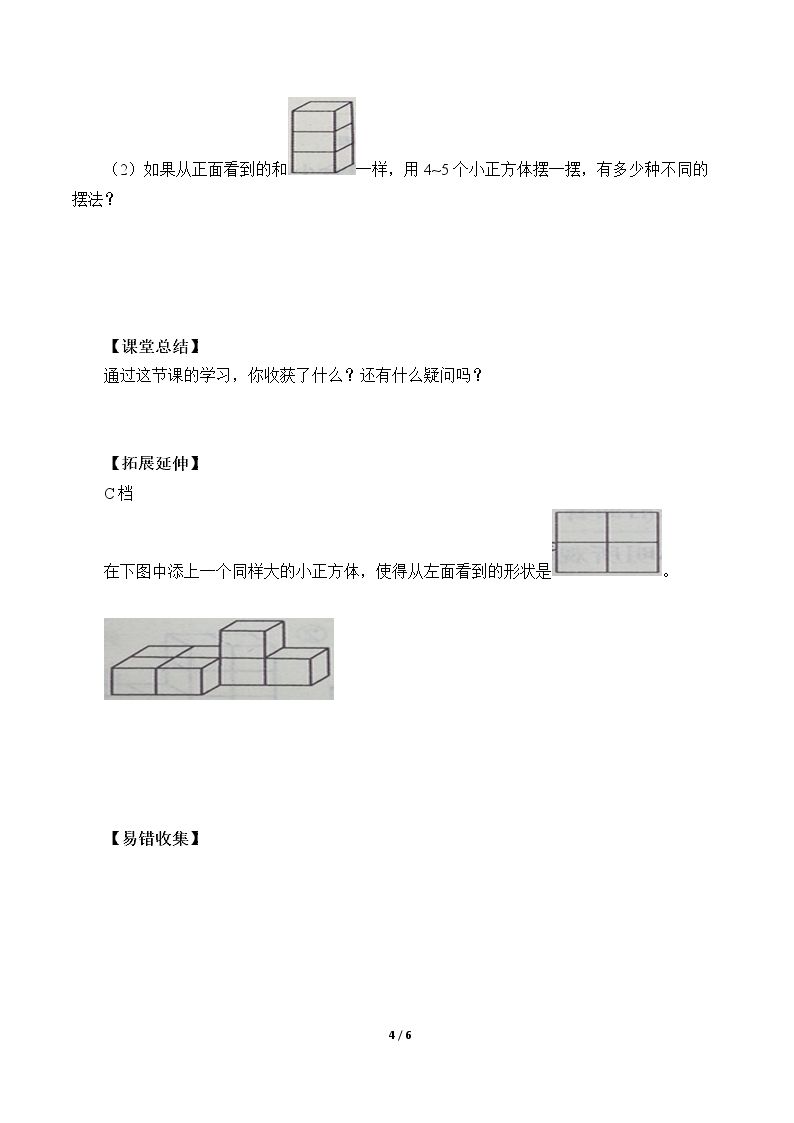 （2）如果从正面看到的和一样，用4~5个小正方体摆一摆，有多少种不同的摆法？

【课堂总结】

通过这节课的学习，你收获了什么？还有什么疑问吗？

【拓展延伸】

C档

在下图中添上一个同样大的小正方体，使得从左面看到的形状是。

【易错收集】

4 / 6